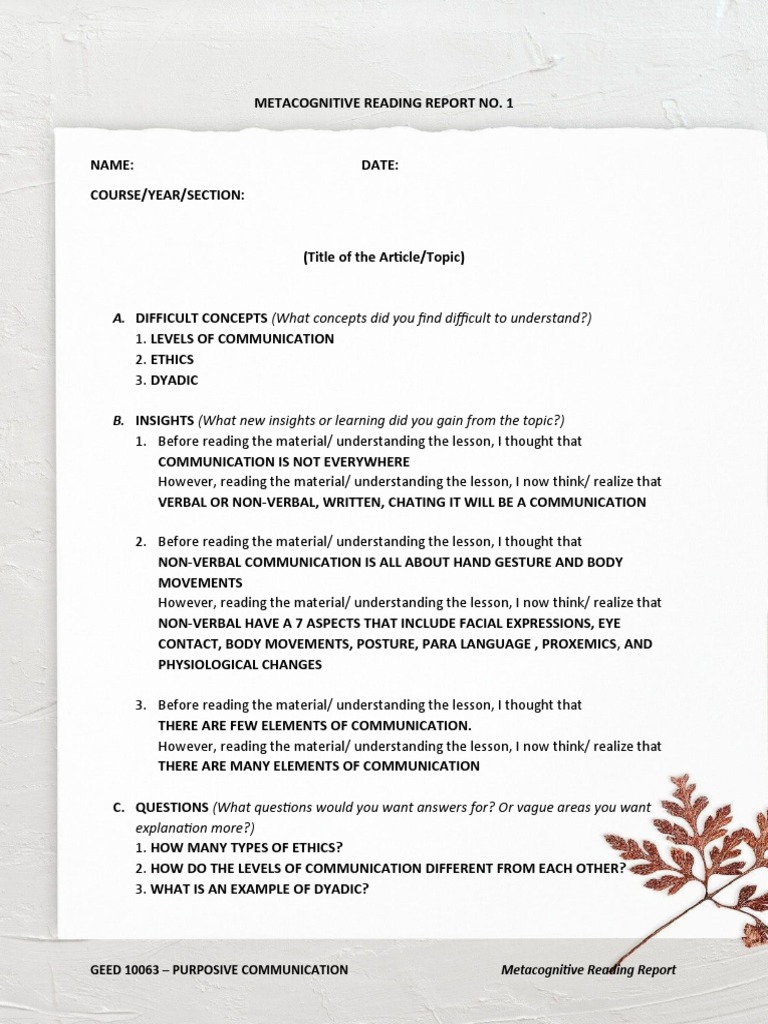 METACOGNITIVE READING REPORT NO. 1

NAME:

DATE:

COURSE/YEAR/SECTION:

(Title of the Article/Topic)

A. DIFFICULT CONCEPTS (What concepts did you find difficult to understand?)
1. LEVELS OF COMMUNICATION
2. ETHICS
3. DYADIC

B. INSIGHTS (What new insights or learning did you gain from the topic?)
1. Before reading the material/ understanding the lesson, I thought that COMMUNICATION IS NOT EVERYWHERE
However, reading the material/ understanding the lesson, I now think/ realize that VERBAL OR NON-VERBAL, WRITTEN, CHATING IT WILL BE A COMMUNICATION

2. Before reading the material/ understanding the lesson, I thought that NON-VERBAL COMMUNICATION IS ALL ABOUT HAND GESTURE AND BODY MOVEMENTS
However, reading the material/ understanding the lesson, I now think/ realize that NON-VERBAL HAVE A 7 ASPECTS THAT INCLUDE FACIAL EXPRESSIONS, EYE CONTACT, BODY MOVEMENTS, POSTURE, PARA LANGUAGE , PROXEMICS, AND PHYSIOLOGICAL CHANGES

3. Before reading the material/ understanding the lesson, I thought that THERE ARE FEW ELEMENTS OF COMMUNICATION.
However, reading the material/ understanding the lesson, I now think/ realize that THERE ARE MANY ELEMENTS OF COMMUNICATION

C. QUESTIONS (What questions would you want answers for? Or vague areas you want explanation more?)
1. HOW MANY TYPES OF ETHICS?
2. HOW DO THE LEVELS OF COMMUNICATION DIFFERENT FROM EACH OTHER?
3. WHAT IS AN EXAMPLE OF DYADIC?

GEED 10063 – PURPOSIVE COMMUNICATION

Metacognitive Reading Report